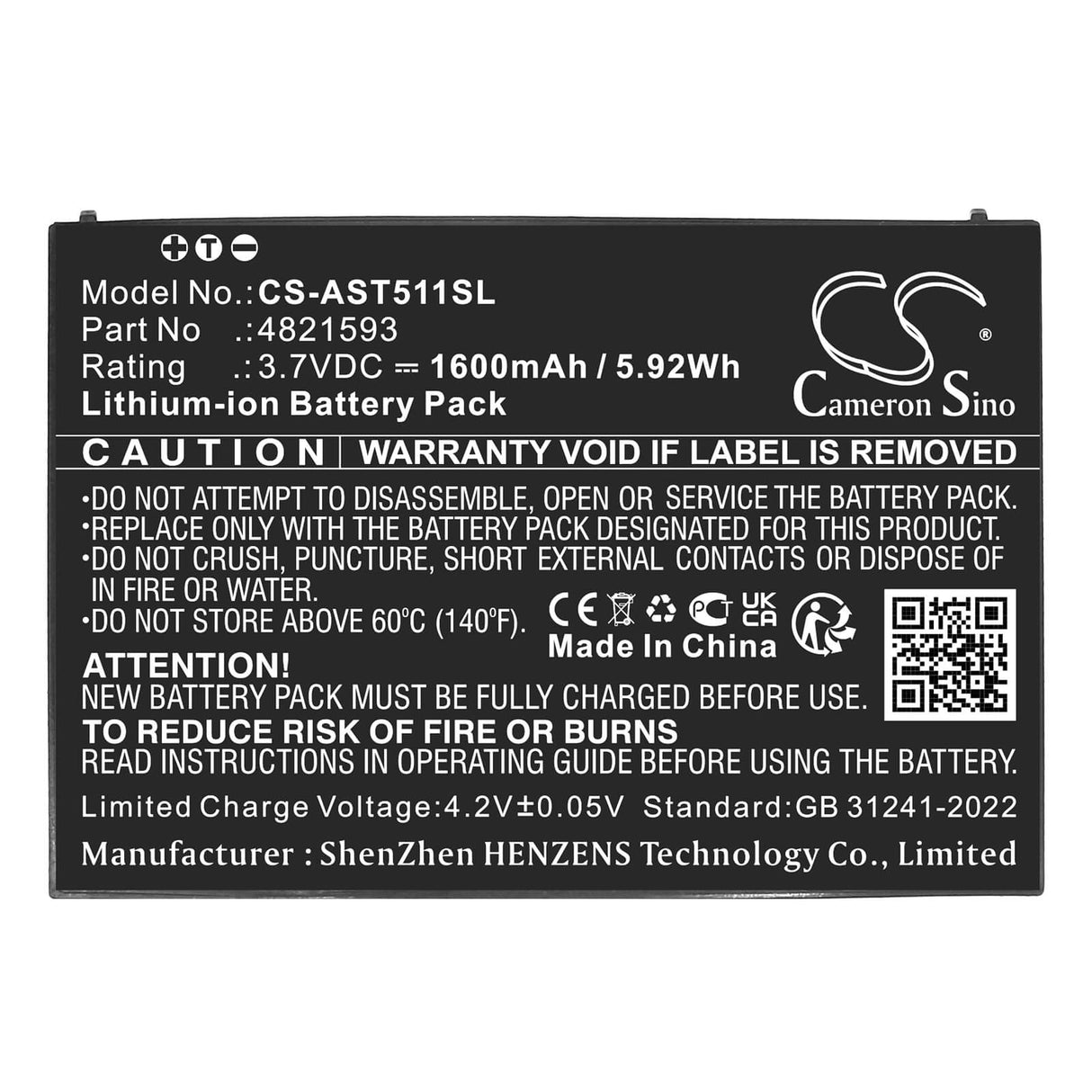 + T −

Model No.:CS-AST511SL
Part No .:4821593
Rating .:3.7VDC ⎓ 1600mAh / 5.92Wh
Lithium-ion Battery Pack

CS®
Cameron Sino

CAUTION | WARRANTY VOID IF LABEL IS REMOVED

•DO NOT ATTEMPT TO DISASSEMBLE, OPEN OR SERVICE THE BATTERY PACK.
•REPLACE ONLY WITH THE BATTERY PACK DESIGNATED FOR THIS PRODUCT.
•DO NOT CRUSH, PUNCTURE, SHORT EXTERNAL CONTACTS OR DISPOSE OF IN FIRE OR WATER.
•DO NOT STORE ABOVE 60°C (140°F).

CE PCT UK CA
Made In China

ATTENTION!
NEW BATTERY PACK MUST BE FULLY CHARGED BEFORE USE.
TO REDUCE RISK OF FIRE OR BURNS
READ INSTRUCTIONS IN OPERATING GUIDE BEFORE USING THE BATTERY.

Limited Charge Voltage:4.2V±0.05V Standard:GB 31241-2022

Manufacturer : ShenZhen HENZENS Technology Co., Limited